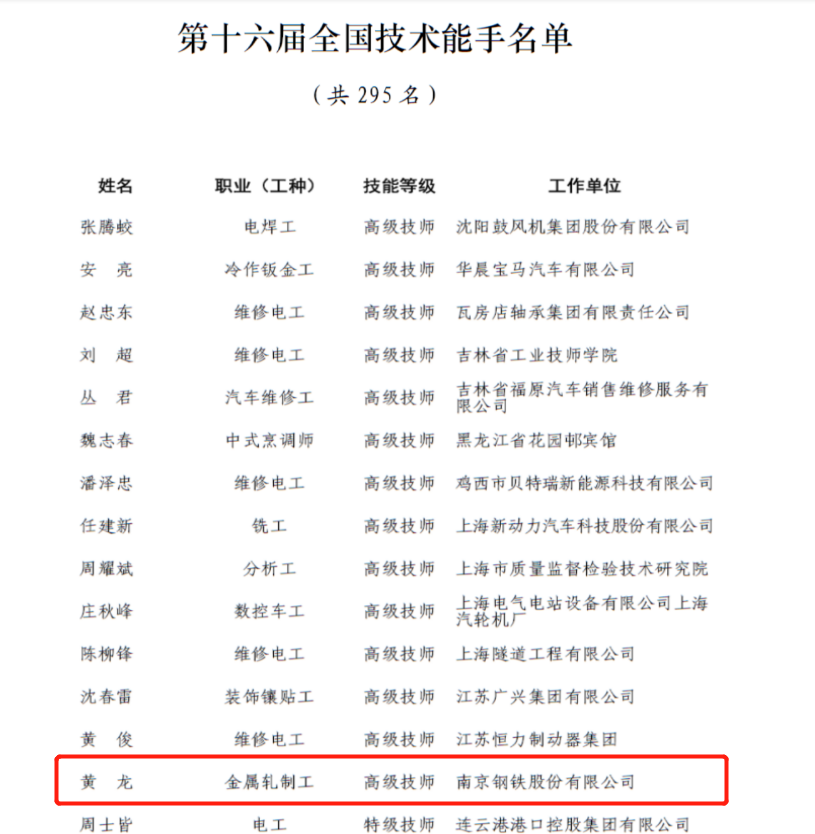 第十六届全国技术能手名单

（共 295 名）

| 姓名 | 职业（工种） | 技能等级 | 工作单位 |
|---|---|---|---|
| 张腾蛟 | 电焊工 | 高级技师 | 沈阳鼓风机集团股份有限公司 |
| 安　亮 | 冷作钣金工 | 高级技师 | 华晨宝马汽车有限公司 |
| 赵忠东 | 维修电工 | 高级技师 | 瓦房店轴承集团有限责任公司 |
| 刘　超 | 维修电工 | 高级技师 | 吉林省工业技师学院 |
| 丛　君 | 汽车维修工 | 高级技师 | 吉林省福原汽车销售维修服务有限公司 |
| 魏志春 | 中式烹调师 | 高级技师 | 黑龙江省花园邨宾馆 |
| 潘泽忠 | 维修电工 | 高级技师 | 鸡西市贝特瑞新能源科技有限公司 |
| 任建新 | 铣工 | 高级技师 | 上海新动力汽车科技股份有限公司 |
| 周耀斌 | 分析工 | 高级技师 | 上海市质量监督检验技术研究院 |
| 庄秋峰 | 数控车工 | 高级技师 | 上海电气电站设备有限公司上海汽轮机厂 |
| 陈柳锋 | 维修电工 | 高级技师 | 上海隧道工程有限公司 |
| 沈春雷 | 装饰镶贴工 | 高级技师 | 江苏广兴集团有限公司 |
| 黄　俊 | 维修电工 | 高级技师 | 江苏恒力制动器集团 |
| 黄　龙 | 金属轧制工 | 高级技师 | 南京钢铁股份有限公司 |
| 周士皆 | 电工 | 特级技师 | 连云港港口控股集团有限公司 |